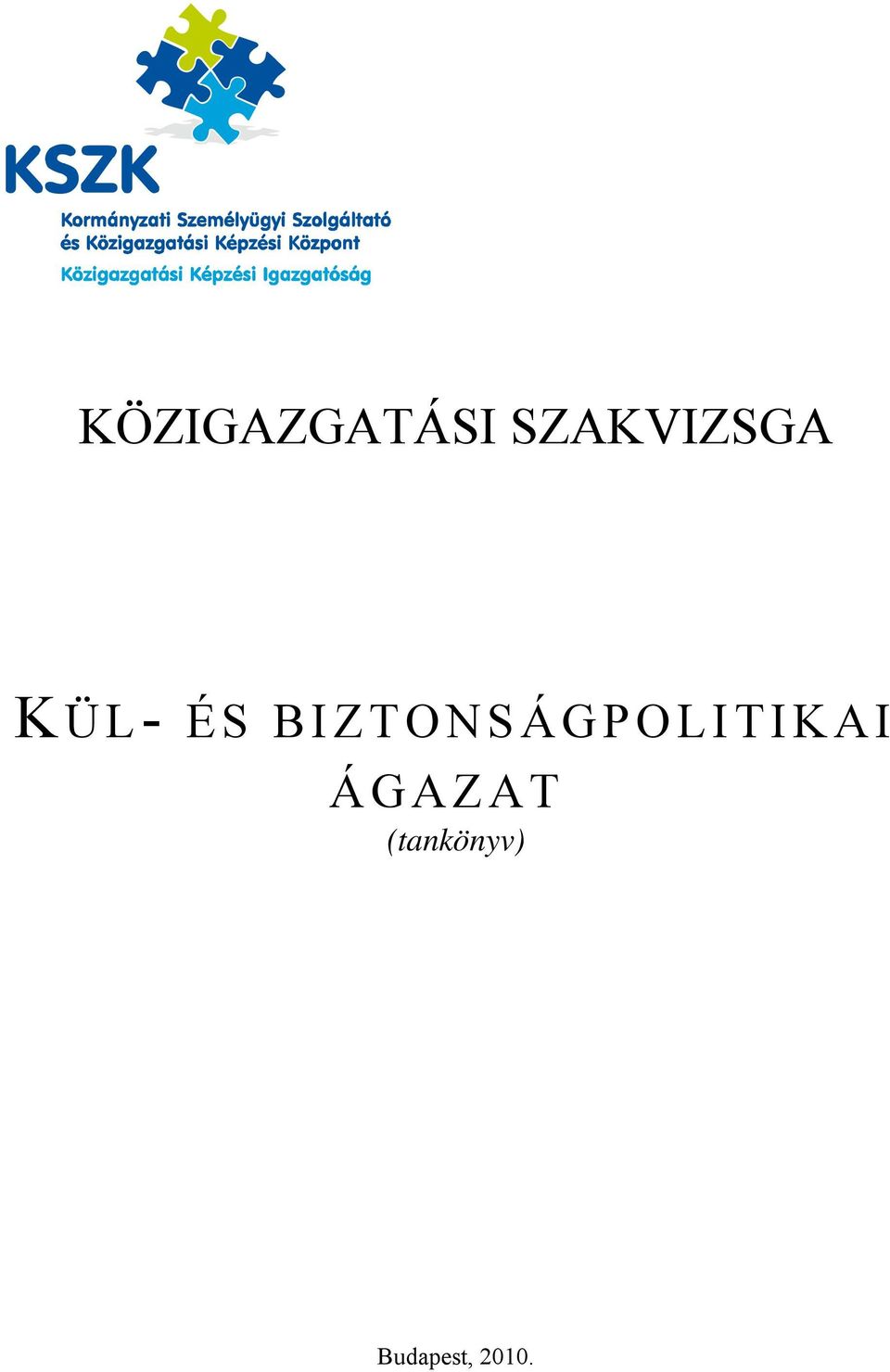 KSZK

Kormányzati Személyügyi Szolgáltató és Közigazgatási Képzési Központ

Közigazgatási Képzési Igazgatóság

KÖZIGAZGATÁSI SZAKVIZSGA

KÜL- ÉS BIZTONSÁGPOLITIKAI ÁGAZAT

(tankönyv)

Budapest, 2010.